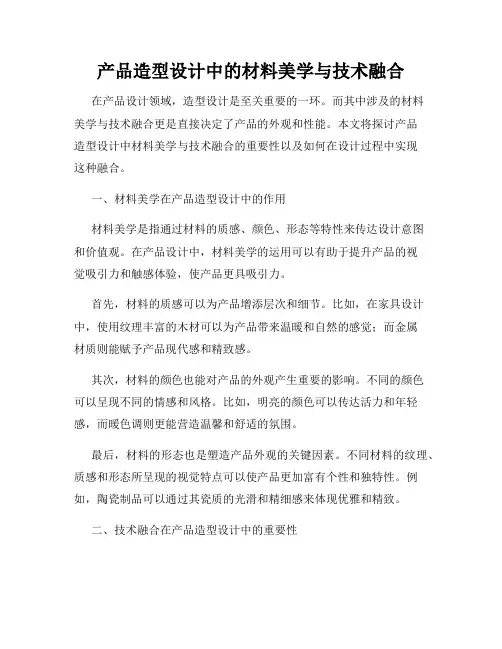 产品造型设计中的材料美学与技术融合

在产品设计领域，造型设计是至关重要的一环。而其中涉及的材料美学与技术融合更是直接决定了产品的外观和性能。本文将探讨产品造型设计中材料美学与技术融合的重要性以及如何在设计过程中实现这种融合。

一、材料美学在产品造型设计中的作用

材料美学是指通过材料的质感、颜色、形态等特性来传达设计意图和价值观。在产品设计中，材料美学的运用可以有助于提升产品的视觉吸引力和触感体验，使产品更具吸引力。

首先，材料的质感可以为产品增添层次和细节。比如，在家具设计中，使用纹理丰富的木材可以为产品带来温暖和自然的感觉；而金属材质则能赋予产品现代感和精致感。

其次，材料的颜色也能对产品的外观产生重要的影响。不同的颜色可以呈现不同的情感和风格。比如，明亮的颜色可以传达活力和年轻感，而暖色调则更能营造温馨和舒适的氛围。

最后，材料的形态也是塑造产品外观的关键因素。不同材料的纹理、质感和形态所呈现的视觉特点可以使产品更加富有个性和独特性。例如，陶瓷制品可以通过其瓷质的光滑和精细感来体现优雅和精致。

二、技术融合在产品造型设计中的重要性